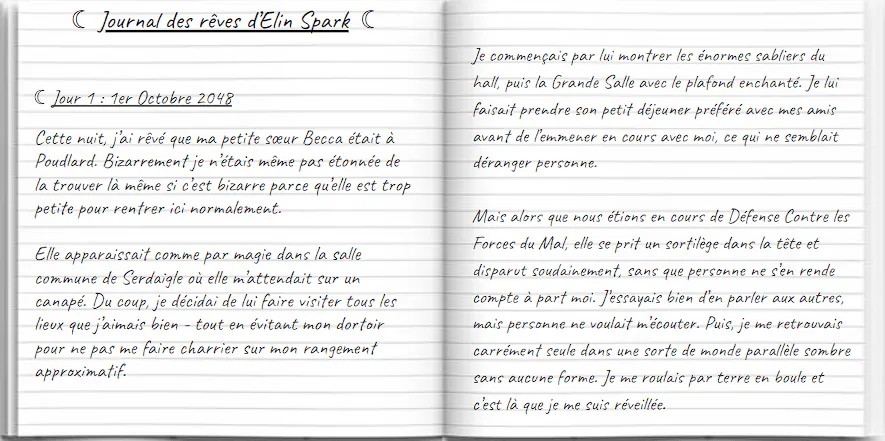 ☾ Journal des rêves d'Elin Spark ☾

☾ Jour 1 : 1er Octobre 2048

Cette nuit, j'ai rêvé que ma petite sœur Becca était à Poudlard. Bizarrement je n'étais même pas étonnée de la trouver là même si c'est bizarre parce qu'elle est trop petite pour rentrer ici normalement.

Elle apparaissait comme par magie dans la salle commune de Serdaigle où elle m'attendait sur un canapé. Du coup, je décidai de lui faire visiter tous les lieux que j'aimais bien - tout en évitant mon dortoir pour ne pas me faire charrier sur mon rangement approximatif.

Je commençais par lui montrer les énormes sabliers du hall, puis la Grande Salle avec le plafond enchanté. Je lui faisait prendre son petit déjeuner préféré avec mes amis avant de l'emmener en cours avec moi, ce qui ne semblait déranger personne.

Mais alors que nous étions en cours de Défense Contre les Forces du Mal, elle se prit un sortilège dans la tête et disparut soudainement, sans que personne ne s'en rende compte à part moi. J'essayais bien d'en parler aux autres, mais personne ne voulait m'écouter. Puis, je me retrouvais carrément seule dans une sorte de monde parallèle sombre sans aucune forme. Je me roulais par terre en boule et c'est là que je me suis réveillée.